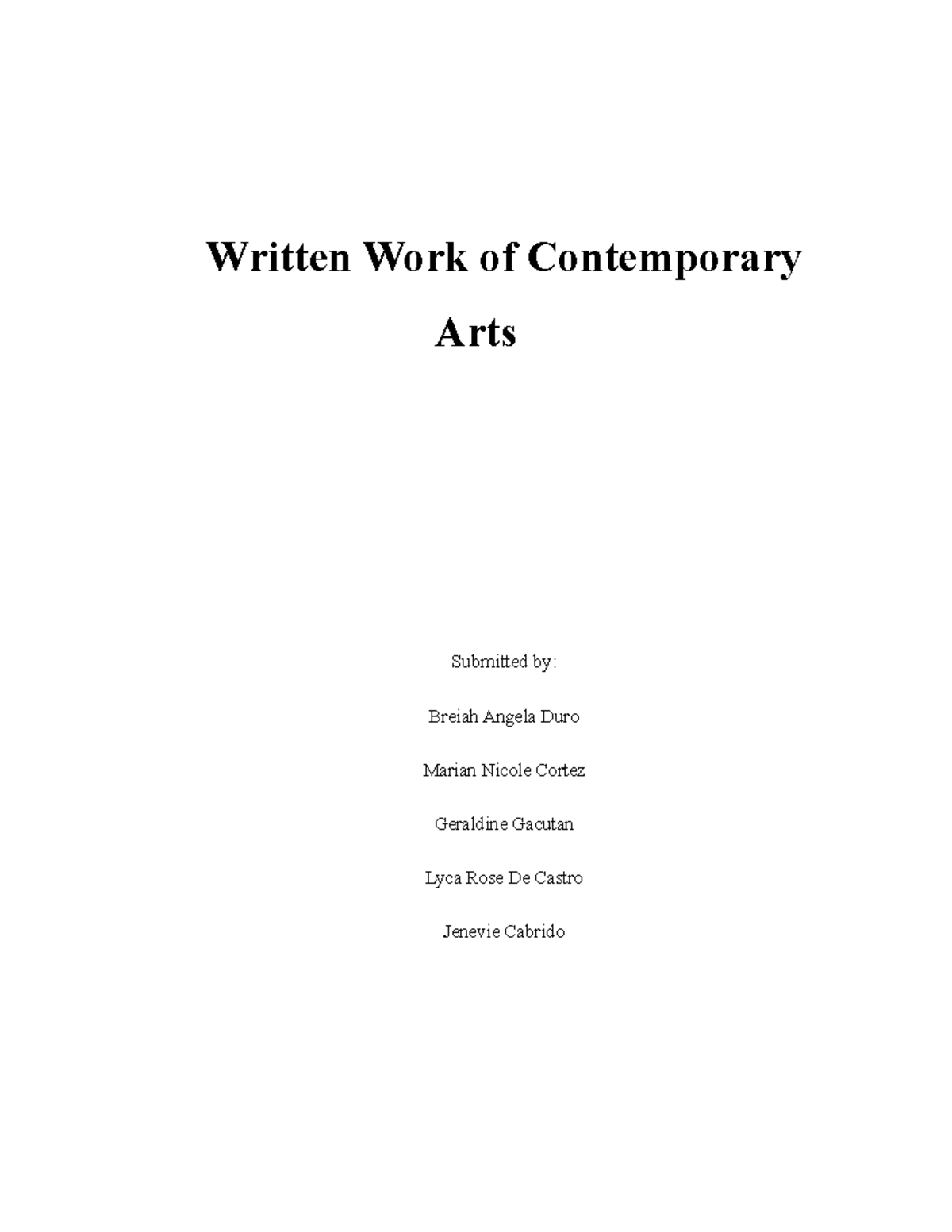 Written Work of Contemporary Arts

Submitted by:

Breiah Angela Duro

Marian Nicole Cortez

Geraldine Gacutan

Lyca Rose De Castro

Jenevie Cabrido